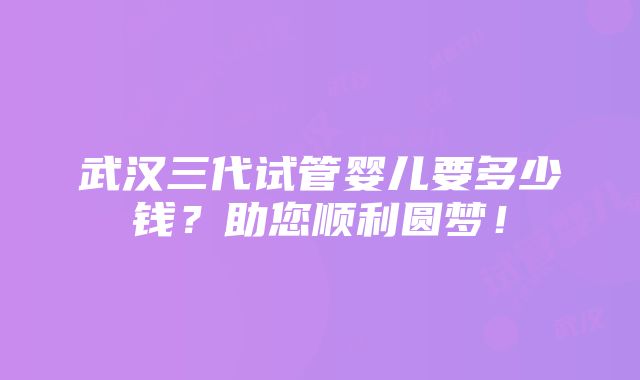 武汉三代试管婴儿要多少钱？助您顺利圆梦！